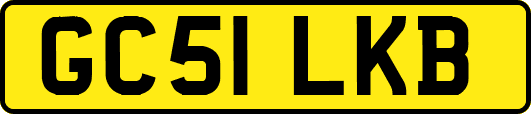 GC51 LKB